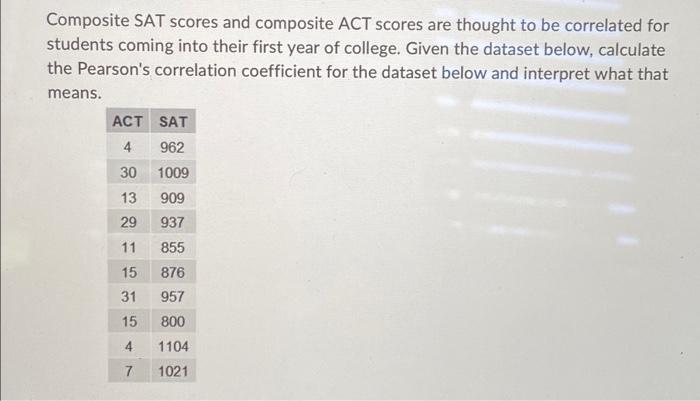 Composite SAT scores and composite ACT scores are thought to be correlated for students coming into their first year of college. Given the dataset below, calculate the Pearson's correlation coefficient for the dataset below and interpret what that means.

| ACT | SAT |
|---|---|
| 4 | 962 |
| 30 | 1009 |
| 13 | 909 |
| 29 | 937 |
| 11 | 855 |
| 15 | 876 |
| 31 | 957 |
| 15 | 800 |
| 4 | 1104 |
| 7 | 1021 |